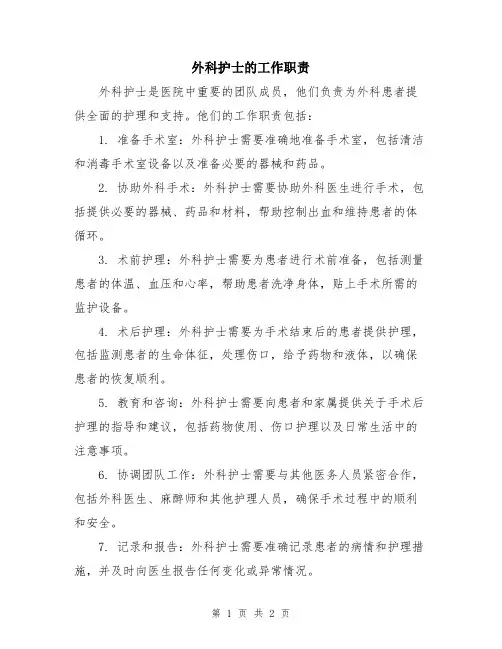 外科护士的工作职责

外科护士是医院中重要的团队成员，他们负责为外科患者提供全面的护理和支持。他们的工作职责包括：

1. 准备手术室：外科护士需要准确地准备手术室，包括清洁和消毒手术室设备以及准备必要的器械和药品。

2. 协助外科手术：外科护士需要协助外科医生进行手术，包括提供必要的器械、药品和材料，帮助控制出血和维持患者的体循环。

3. 术前护理：外科护士需要为患者进行术前准备，包括测量患者的体温、血压和心率，帮助患者洗净身体，贴上手术所需的监护设备。

4. 术后护理：外科护士需要为手术结束后的患者提供护理，包括监测患者的生命体征，处理伤口，给予药物和液体，以确保患者的恢复顺利。

5. 教育和咨询：外科护士需要向患者和家属提供关于手术后护理的指导和建议，包括药物使用、伤口护理以及日常生活中的注意事项。

6. 协调团队工作：外科护士需要与其他医务人员紧密合作，包括外科医生、麻醉师和其他护理人员，确保手术过程中的顺利和安全。

7. 记录和报告：外科护士需要准确记录患者的病情和护理措施，并及时向医生报告任何变化或异常情况。

第 1 页 共 2 页